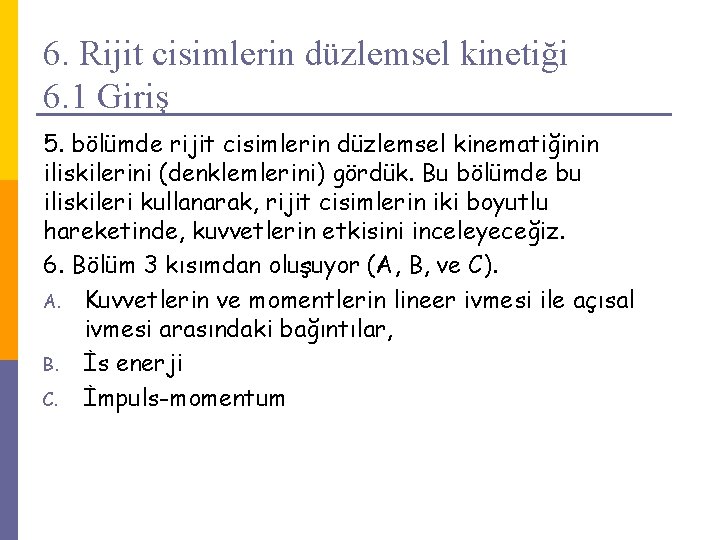 6. Rijit cisimlerin düzlemsel kinetiği
6.1 Giriş

5. bölümde rijit cisimlerin düzlemsel kinematiğinin iliskilerini (denklemlerini) gördük. Bu bölümde bu iliskileri kullanarak, rijit cisimlerin iki boyutlu hareketinde, kuvvetlerin etkisini inceleyeceğiz.

6. Bölüm 3 kısımdan oluşuyor (A, B, ve C).

A. Kuvvetlerin ve momentlerin lineer ivmesi ile açısal ivmesi arasındaki bağıntılar,

B. İs enerji

C. İmpuls-momentum